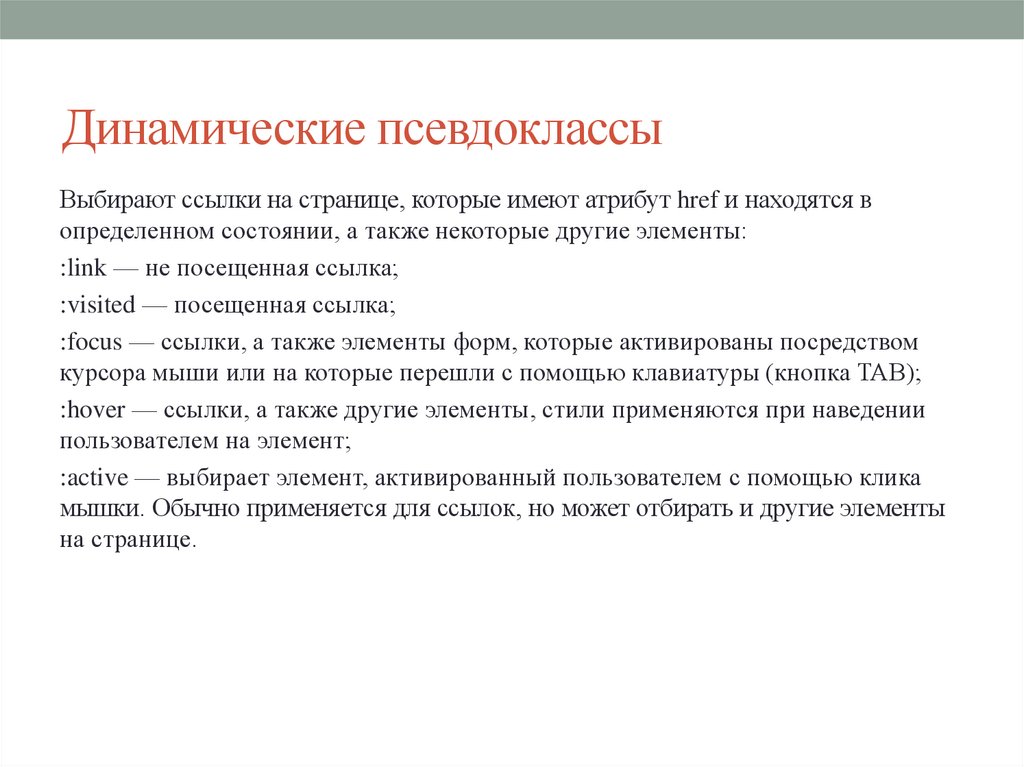 Динамические псевдоклассы

Выбирают ссылки на странице, которые имеют атрибут href и находятся в определенном состоянии, а также некоторые другие элементы:

:link — не посещенная ссылка;

:visited — посещенная ссылка;

:focus — ссылки, а также элементы форм, которые активированы посредством курсора мыши или на которые перешли с помощью клавиатуры (кнопка TAB);

:hover — ссылки, а также другие элементы, стили применяются при наведении пользователем на элемент;

:active — выбирает элемент, активированный пользователем с помощью клика мышки. Обычно применяется для ссылок, но может отбирать и другие элементы на странице.